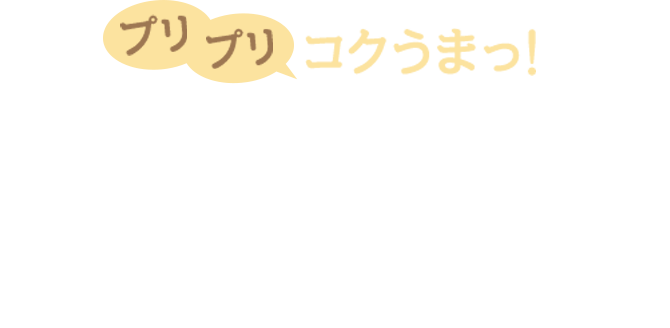 プリ プリ コクうまっ!